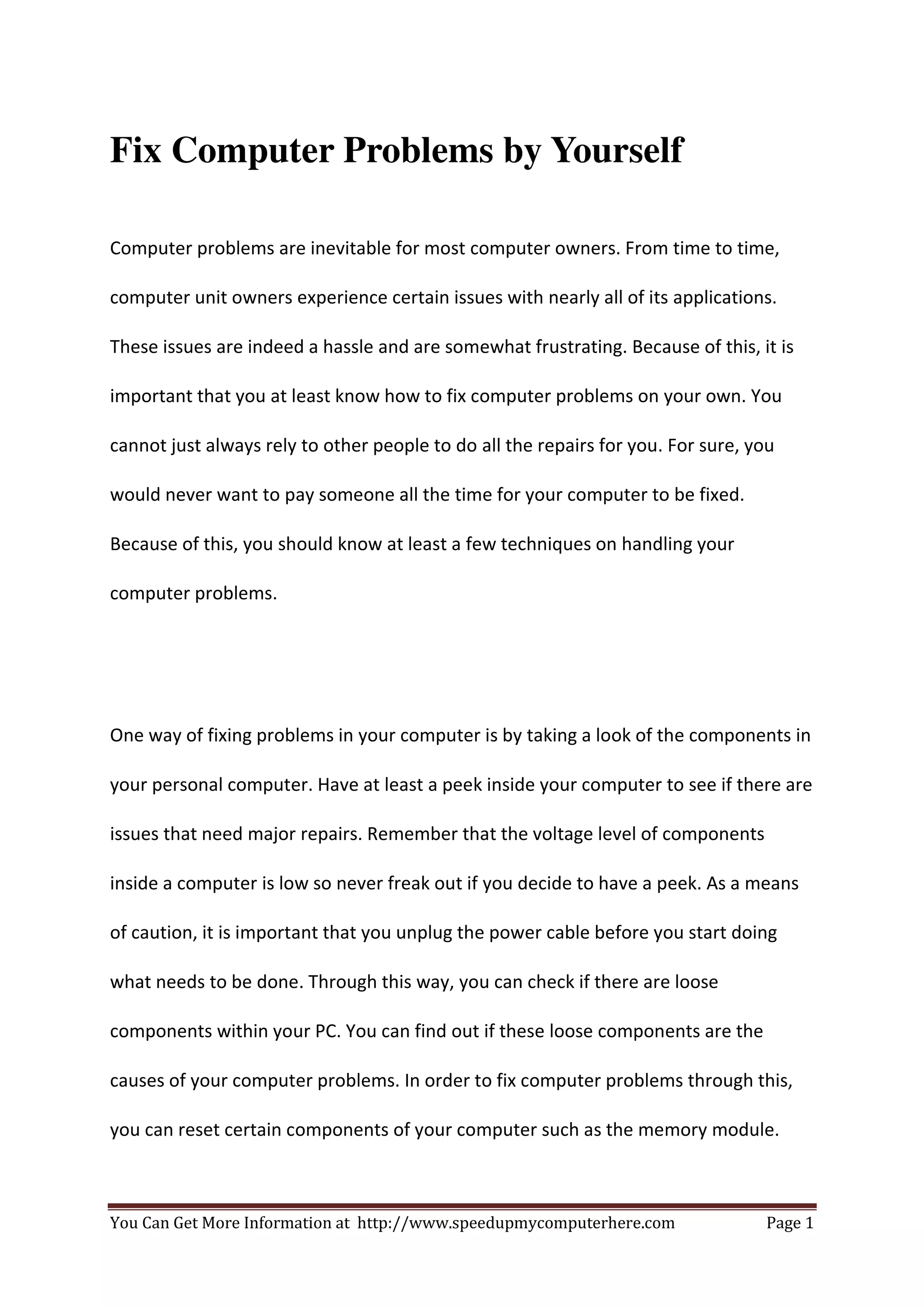 Fix Computer Problems by Yourself

Computer problems are inevitable for most computer owners. From time to time, computer unit owners experience certain issues with nearly all of its applications. These issues are indeed a hassle and are somewhat frustrating. Because of this, it is important that you at least know how to fix computer problems on your own. You cannot just always rely to other people to do all the repairs for you. For sure, you would never want to pay someone all the time for your computer to be fixed. Because of this, you should know at least a few techniques on handling your computer problems.

One way of fixing problems in your computer is by taking a look of the components in your personal computer. Have at least a peek inside your computer to see if there are issues that need major repairs. Remember that the voltage level of components inside a computer is low so never freak out if you decide to have a peek. As a means of caution, it is important that you unplug the power cable before you start doing what needs to be done. Through this way, you can check if there are loose components within your PC. You can find out if these loose components are the causes of your computer problems. In order to fix computer problems through this, you can reset certain components of your computer such as the memory module.

You Can Get More Information at http://www.speedupmycomputerhere.com Page 1